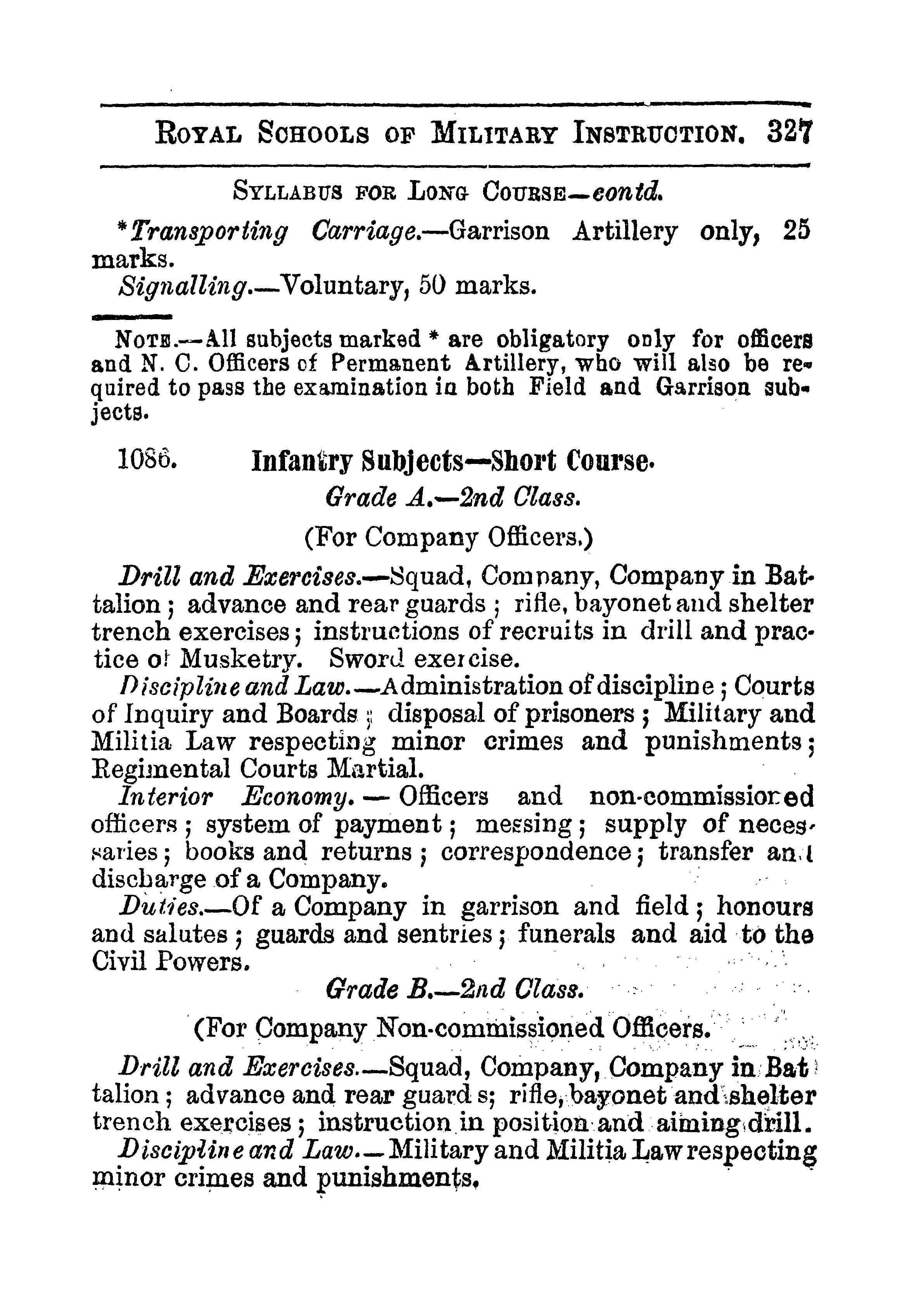 ROYAL SCHOOLS OF MILITARY INSTRUCTION. 327

SYLLABUS FOR LONG COURSE—contd.

*Transporting Carriage.—Garrison Artillery only, 25 marks.

Signalling.—Voluntary, 50 marks.

NOTE.—All subjects marked * are obligatory only for officers and N. C. Officers of Permanent Artillery, who will also be required to pass the examination in both Field and Garrison subjects.

1086. Infantry Subjects—Short Course.

Grade A.—2nd Class.

(For Company Officers.)

Drill and Exercises.—Squad, Company, Company in Battalion; advance and rear guards; rifle, bayonet and shelter trench exercises; instructions of recruits in drill and practice of Musketry. Sword exercise.

Discipline and Law.—Administration of discipline; Courts of Inquiry and Boards; disposal of prisoners; Military and Militia Law respecting minor crimes and punishments; Regimental Courts Martial.

Interior Economy.—Officers and non-commissioned officers; system of payment; messing; supply of necessaries; books and returns; correspondence; transfer and discharge of a Company.

Duties.—Of a Company in garrison and field; honours and salutes; guards and sentries; funerals and aid to the Civil Powers.

Grade B.—2nd Class.

(For Company Non-commissioned Officers.

Drill and Exercises.—Squad, Company, Company in Battalion; advance and rear guard s; rifle, bayonet and shelter trench exercises; instruction in position and aiming drill.

Discipline and Law.—Military and Militia Law respecting minor crimes and punishments.